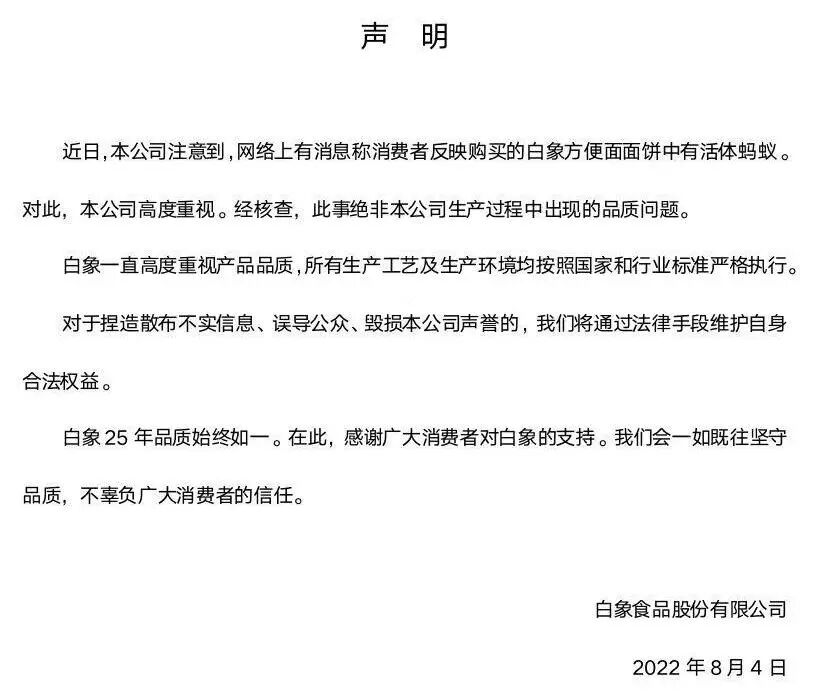 声 明

近日，本公司注意到，网络上有消息称消费者反映购买的白象方便面面饼中有活体蚂蚁。对此，本公司高度重视。经核查，此事绝非本公司生产过程中出现的品质问题。

白象一直高度重视产品品质，所有生产工艺及生产环境均按照国家和行业标准严格执行。

对于捏造散布不实信息、误导公众、毁损本公司声誉的，我们将通过法律手段维护自身合法权益。

白象 25 年品质始终如一。在此，感谢广大消费者对白象的支持。我们会一如既往坚守品质，不辜负广大消费者的信任。

白象食品股份有限公司

2022 年 8 月 4 日